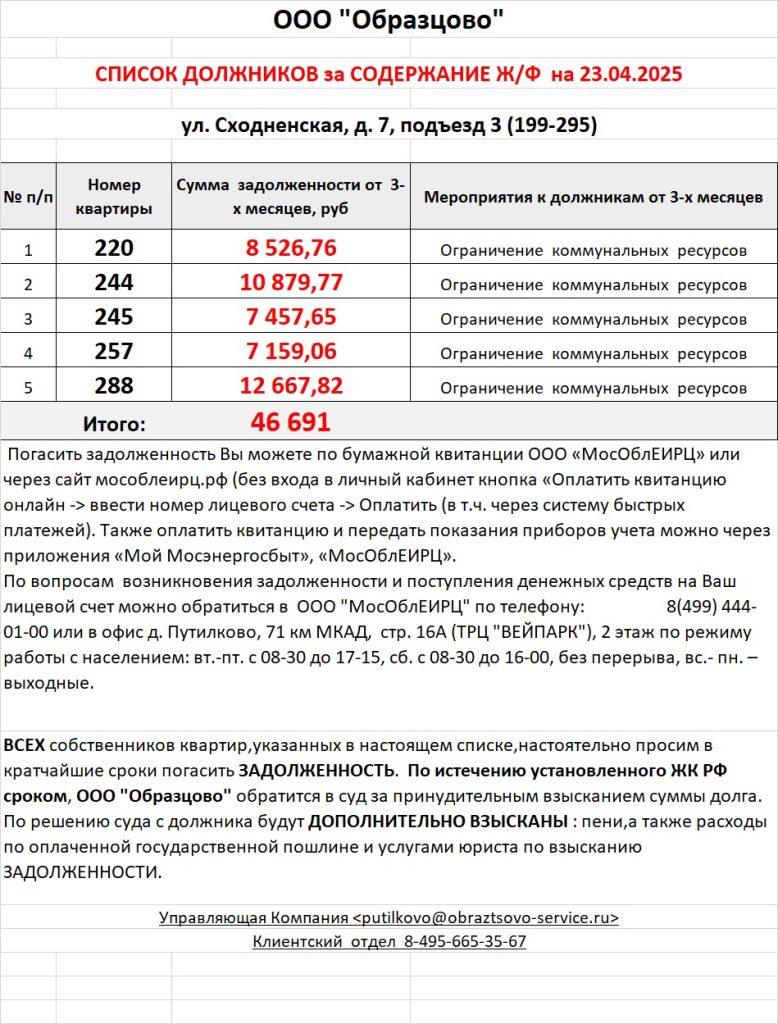 ООО "Образцово"

СПИСОК ДОЛЖНИКОВ за СОДЕРЖАНИЕ Ж/Ф на 23.04.2025

ул. Сходненская, д. 7, подъезд 3 (199-295)

| № п/п | Номер квартиры | Сумма задолженности от 3-х месяцев, руб | Мероприятия к должникам от 3-х месяцев |
|---|---|---|---|
| 1 | 220 | 8 526,76 | Ограничение коммунальных ресурсов |
| 2 | 244 | 10 879,77 | Ограничение коммунальных ресурсов |
| 3 | 245 | 7 457,65 | Ограничение коммунальных ресурсов |
| 4 | 257 | 7 159,06 | Ограничение коммунальных ресурсов |
| 5 | 288 | 12 667,82 | Ограничение коммунальных ресурсов |
| Итого: | | 46 691 | |

Погасить задолженность Вы можете по бумажной квитанции ООО «МосОблЕИРЦ» или через сайт мособлеирц.рф (без входа в личный кабинет кнопка «Оплатить квитанцию онлайн -> ввести номер лицевого счета -> Оплатить (в т.ч. через систему быстрых платежей). Также оплатить квитанцию и передать показания приборов учета можно через приложения «Мой Мосэнергосбыт», «МосОблЕИРЦ».

По вопросам возникновения задолженности и поступления денежных средств на Ваш лицевой счет можно обратиться в ООО "МосОблЕИРЦ" по телефону: 8(499) 444-01-00 или в офис д. Путилково, 71 км МКАД, стр. 16А (ТРЦ "ВЕЙПАРК"), 2 этаж по режиму работы с населением: вт.-пт. с 08-30 до 17-15, сб. с 08-30 до 16-00, без перерыва, вс.- пн. – выходные.

ВСЕХ собственников квартир,указанных в настоящем списке,настоятельно просим в кратчайшие сроки погасить ЗАДОЛЖЕННОСТЬ. По истечению установленного ЖК РФ сроком, ООО "Образцово" обратится в суд за принудительным взысканием суммы долга. По решению суда с должника будут ДОПОЛНИТЕЛЬНО ВЗЫСКАНЫ : пени,а также расходы по оплаченной государственной пошлине и услугами юриста по взысканию ЗАДОЛЖЕННОСТИ.

Управляющая Компания <putilkovo@obraztsovo-service.ru>
Клиентский отдел 8-495-665-35-67